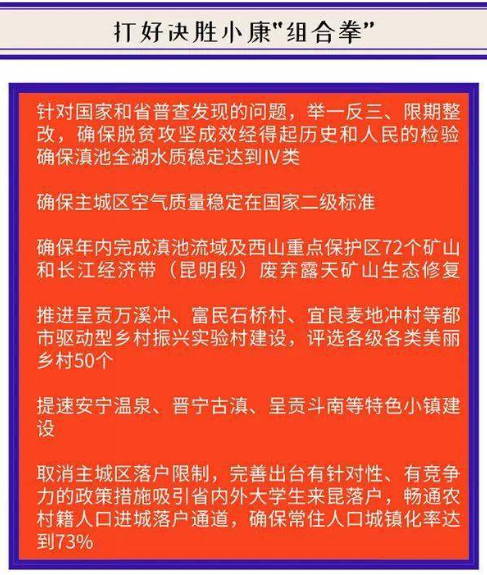 打好决胜小康“组合拳”

针对国家和省普查发现的问题，举一反三、限期整改，确保脱贫攻坚成效经得起历史和人民的检验

确保滇池全湖水质稳定达到IV类

确保主城区空气质量稳定在国家二级标准

确保年内完成滇池流域及西山重点保护区72个矿山和长江经济带（昆明段）废弃露天矿山生态修复

推进呈贡万溪冲、富民石桥村、宜良麦地冲村等都市驱动型乡村振兴实验村建设，评选各级各类美丽乡村50个

提速安宁温泉、晋宁古滇、呈贡斗南等特色小镇建设

取消主城区落户限制，完善出台有针对性、有竞争力的政策措施吸引省内外大学生来昆落户，畅通农村籍人口进城落户通道，确保常住人口城镇化率达到73%